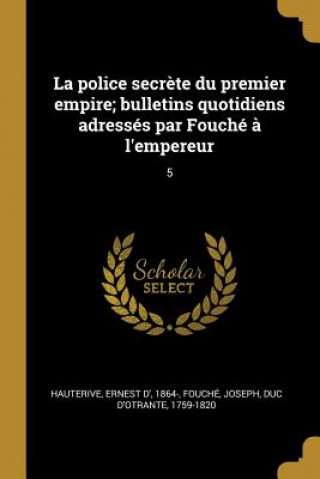 La police secrète du premier empire; bulletins quotidiens adressés par Fouché à l'empereur

5

Scholar
SELECT

HAUTERIVE, ERNEST D', 1864-, FOUCHÉ, JOSEPH, DUC D'OTRANTE, 1759-1820